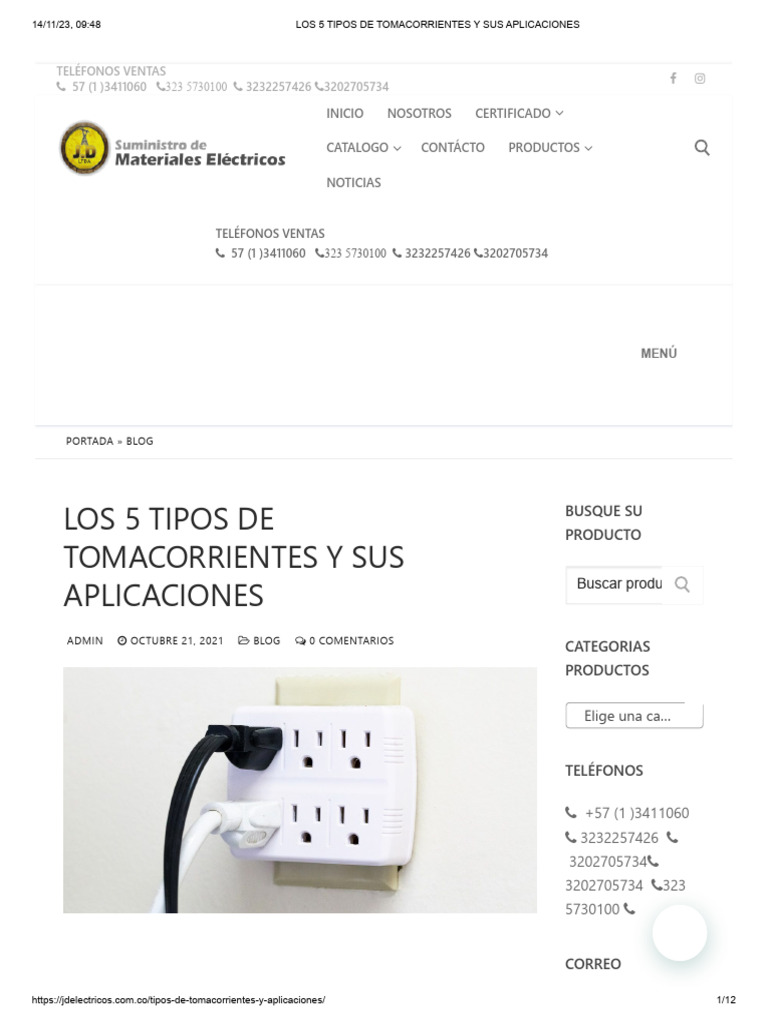 14/11/23, 09:48 LOS 5 TIPOS DE TOMACORRIENTES Y SUS APLICACIONES

TELÉFONOS VENTAS
57 (1 )3411060 323 5730100 3232257426 3202705734

Suministro de
Materiales Eléctricos

INICIO NOSOTROS CERTIFICADO
CATALOGO CONTÁCTO PRODUCTOS
NOTICIAS

TELÉFONOS VENTAS
57 (1 )3411060 323 5730100 3232257426 3202705734

MENÚ

PORTADA » BLOG

LOS 5 TIPOS DE TOMACORRIENTES Y SUS APLICACIONES

ADMIN OCTUBRE 21, 2021 BLOG 0 COMENTARIOS

BUSQUE SU PRODUCTO

Buscar produ

CATEGORIAS PRODUCTOS

Elige una ca...

TELÉFONOS

+57 (1 )3411060
3232257426
3202705734
3202705734 323 5730100

CORREO

https://jdelectricos.com.co/tipos-de-tomacorrientes-y-aplicaciones/ 1/12